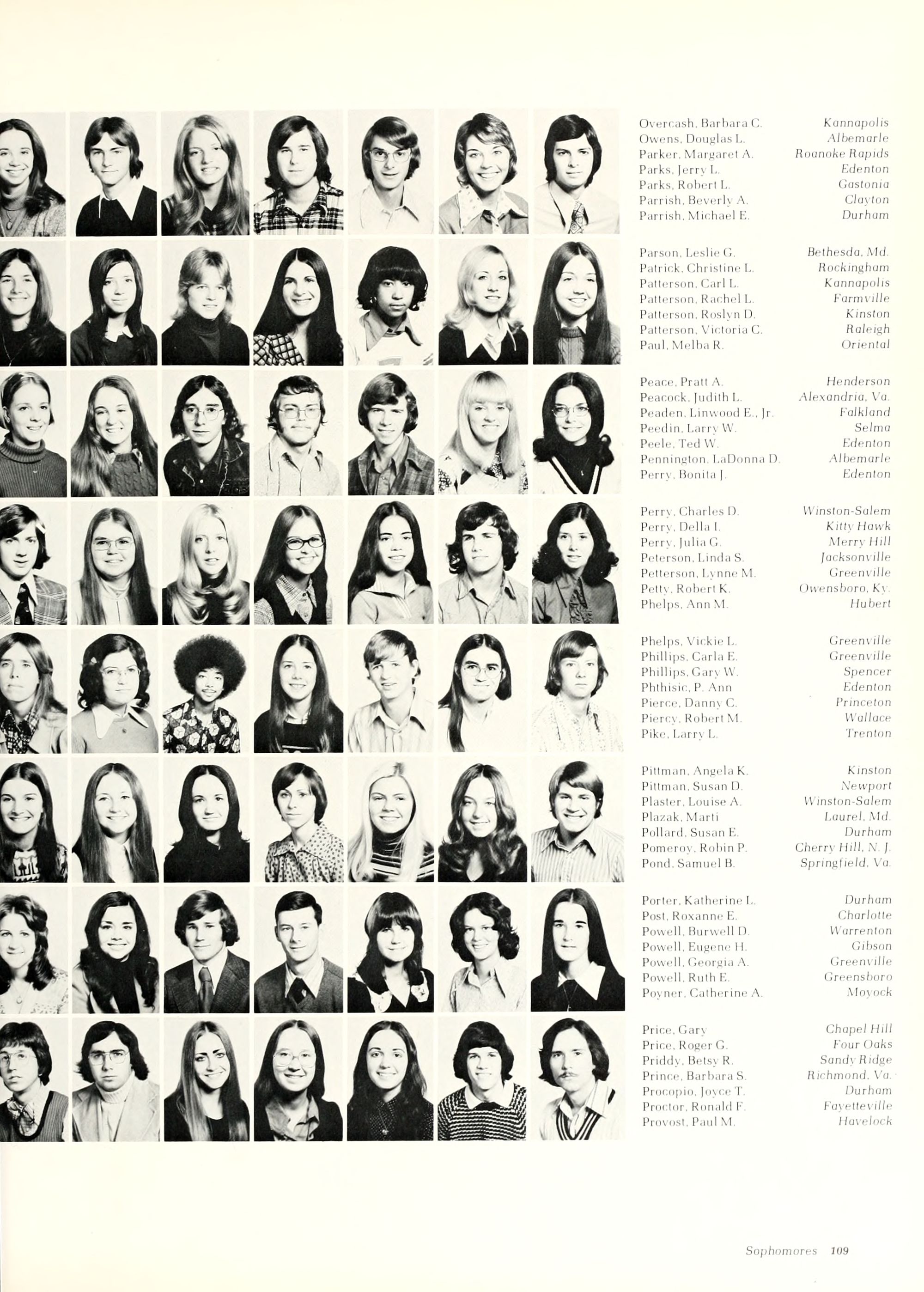 Overcash, Barbara C. Kannapolis
Owens, Douglas L. Albemarle
Parker, Margaret A. Roanoke Rapids
Parks, Jerry L. Edenton
Parks, Robert L. Gastonia
Parrish, Beverly A. Clayton
Parrish, Michael E. Durham

Parson, Leslie G. Bethesda, Md.
Patrick, Christine L. Rockingham
Patterson, Carl L. Kannapolis
Patterson, Rachel L. Farmville
Patterson, Roslyn D. Kinston
Patterson, Victoria C. Raleigh
Paul, Melba R. Oriental

Peace, Pratt A. Henderson
Peacock, Judith L. Alexandria, Va.
Peaden, Linwood E., Jr. Falkland
Peedin, Larry W. Selma
Peele, Ted W. Edenton
Pennington, LaDonna D. Albemarle
Perry, Bonita J. Edenton

Perry, Charles D. Winston-Salem
Perry, Della I. Kitty Hawk
Perry, Julia G. Merry Hill
Peterson, Linda S. Jacksonville
Petterson, Lynne M. Greenville
Petty, Robert K. Owensboro, Ky.
Phelps, Ann M. Hubert

Phelps, Vickie L. Greenville
Phillips, Carla E. Greenville
Phillips, Gary W. Spencer
Phthisic, P. Ann Edenton
Pierce, Danny C. Princeton
Piercy, Robert M. Wallace
Pike, Larry L. Trenton

Pittman, Angela K. Kinston
Pittman, Susan D. Newport
Plaster, Louise A. Winston-Salem
Plazak, Marti Laurel, Md.
Pollard, Susan E. Durham
Pomeroy, Robin P. Cherry Hill, N. J.
Pond, Samuel B. Springfield, Va.

Porter, Katherine L. Durham
Post, Roxanne E. Charlotte
Powell, Burwell D. Warrenton
Powell, Eugene H. Gibson
Powell, Georgia A. Greenville
Powell, Ruth E. Greensboro
Poyner, Catherine A. Moyock

Price, Gary Chapel Hill
Price, Roger G. Four Oaks
Priddy, Betsy R. Sandy Ridge
Prince, Barbara S. Richmond, Va.
Procopio, Joyce T. Durham
Proctor, Ronald F. Fayetteville
Provost, Paul M. Havelock

Sophomores 109